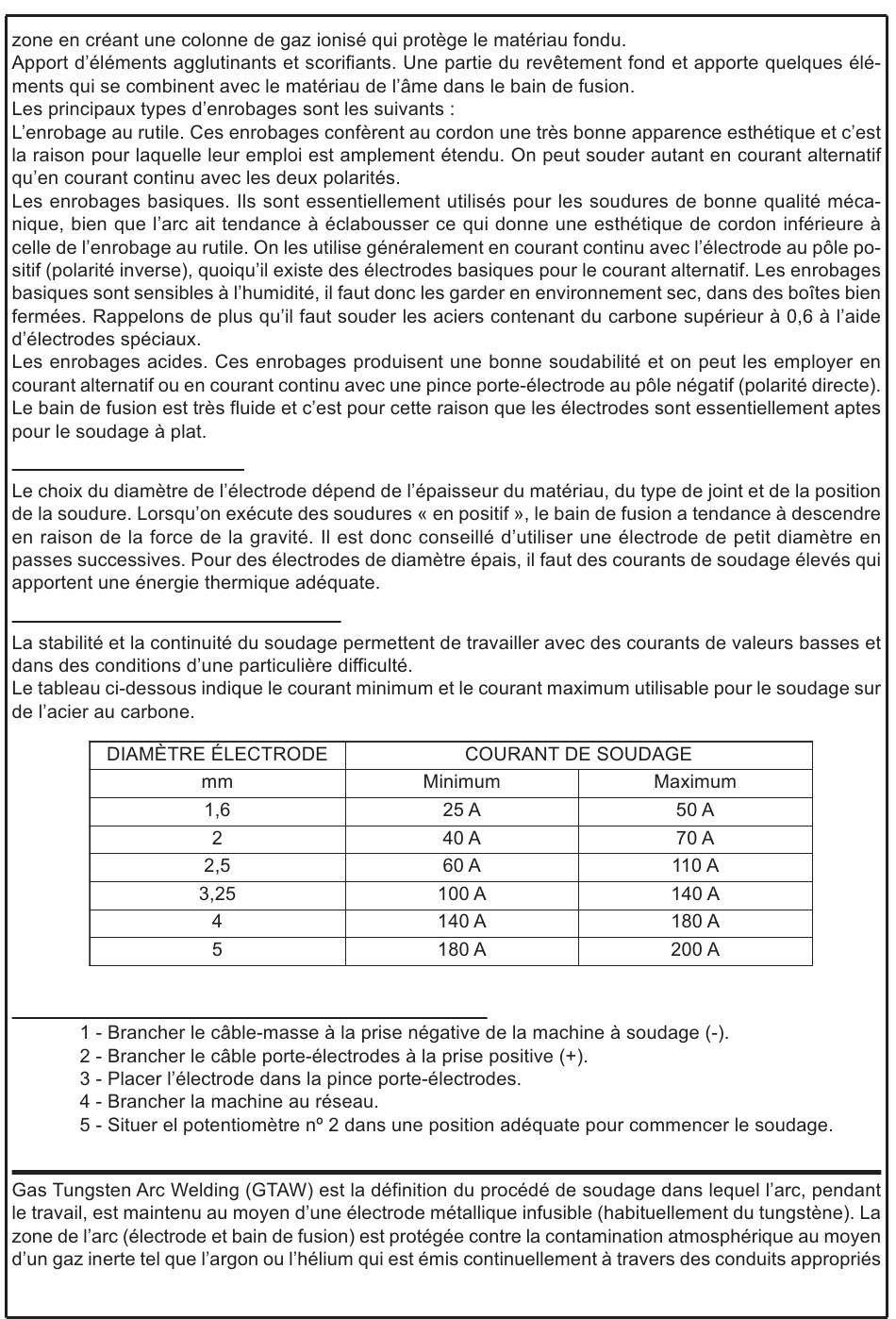 zone en créant une colonne de gaz ionisé qui protège le matériau fondu.
Apport d'éléments agglutinants et scorifiants. Une partie du revêtement fond et apporte quelques éléments qui se combinent avec le matériau de l'âme dans le bain de fusion.
Les principaux types d'enrobages sont les suivants :
L'enrobage au rutile. Ces enrobages confèrent au cordon une très bonne apparence esthétique et c'est la raison pour laquelle leur emploi est amplement étendu. On peut souder autant en courant alternatif qu'en courant continu avec les deux polarités.
Les enrobages basiques. Ils sont essentiellement utilisés pour les soudures de bonne qualité mécanique, bien que l'arc ait tendance à éclabousser ce qui donne une esthétique de cordon inférieure à celle de l'enrobage au rutile. On les utilise généralement en courant continu avec l'électrode au pôle positif (polarité inverse), quoiqu'il existe des électrodes basiques pour le courant alternatif. Les enrobages basiques sont sensibles à l'humidité, il faut donc les garder en environnement sec, dans des boîtes bien fermées. Rappelons de plus qu'il faut souder les aciers contenant du carbone supérieur à 0,6 à l'aide d'électrodes spéciaux.
Les enrobages acides. Ces enrobages produisent une bonne soudabilité et on peut les employer en courant alternatif ou en courant continu avec une pince porte-électrode au pôle négatif (polarité directe). Le bain de fusion est très fluide et c'est pour cette raison que les électrodes sont essentiellement aptes pour le soudage à plat.

Le choix du diamètre de l'électrode dépend de l'épaisseur du matériau, du type de joint et de la position de la soudure. Lorsqu'on exécute des soudures « en positif », le bain de fusion a tendance à descendre en raison de la force de la gravité. Il est donc conseillé d'utiliser une électrode de petit diamètre en passes successives. Pour des électrodes de diamètre épais, il faut des courants de soudage élevés qui apportent une énergie thermique adéquate.

La stabilité et la continuité du soudage permettent de travailler avec des courants de valeurs basses et dans des conditions d'une particulière difficulté.
Le tableau ci-dessous indique le courant minimum et le courant maximum utilisable pour le soudage sur de l'acier au carbone.

| DIAMÈTRE ÉLECTRODE | COURANT DE SOUDAGE | |
|---|---|---|
| mm | Minimum | Maximum |
| 1,6 | 25 A | 50 A |
| 2 | 40 A | 70 A |
| 2,5 | 60 A | 110 A |
| 3,25 | 100 A | 140 A |
| 4 | 140 A | 180 A |
| 5 | 180 A | 200 A |

1 - Brancher le câble-masse à la prise négative de la machine à soudage (-).
2 - Brancher le câble porte-électrodes à la prise positive (+).
3 - Placer l'électrode dans la pince porte-électrodes.
4 - Brancher la machine au réseau.
5 - Situer el potentiomètre nº 2 dans une position adéquate pour commencer le soudage.

Gas Tungsten Arc Welding (GTAW) est la définition du procédé de soudage dans lequel l'arc, pendant le travail, est maintenu au moyen d'une électrode métallique infusible (habituellement du tungstène). La zone de l'arc (électrode et bain de fusion) est protégée contre la contamination atmosphérique au moyen d'un gaz inerte tel que l'argon ou l'hélium qui est émis continuellement à travers des conduits appropriés